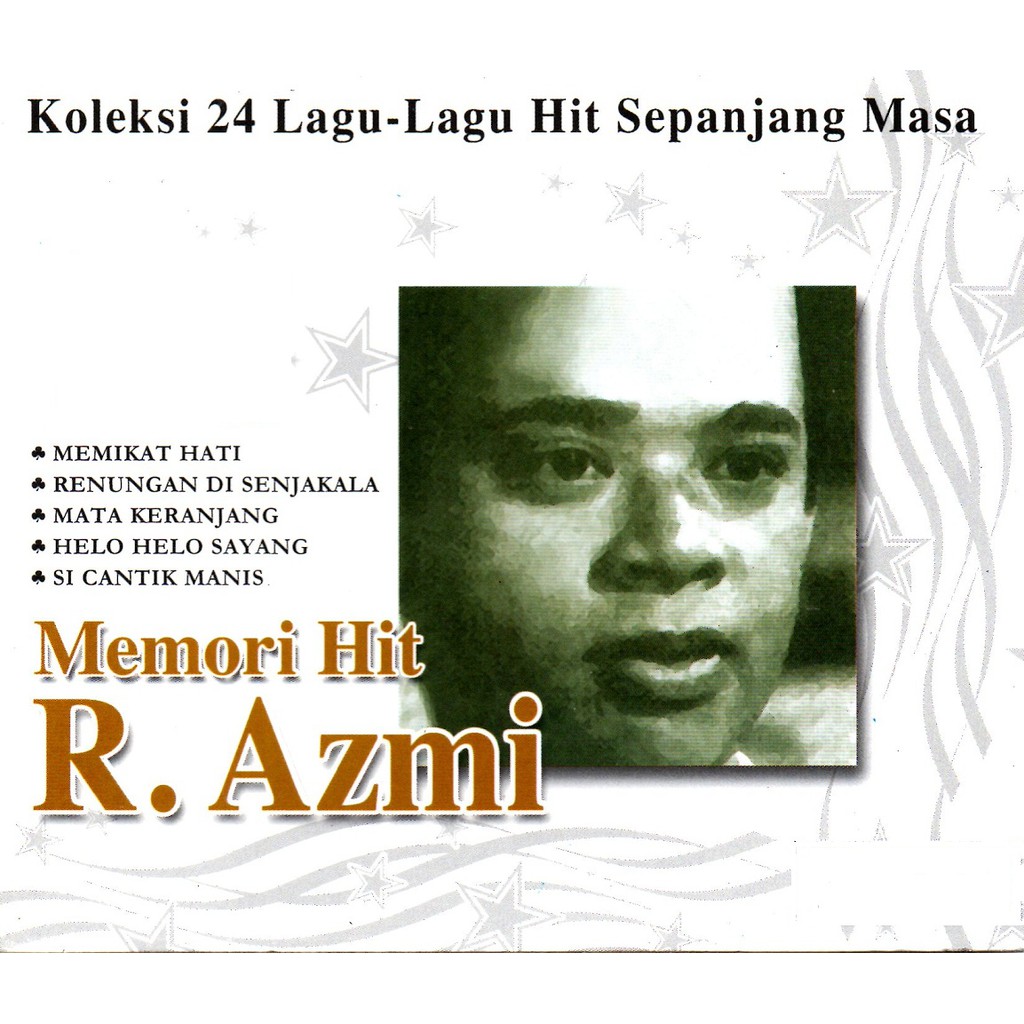 Koleksi 24 Lagu-Lagu Hit Sepanjang Masa

♣ MEMIKAT HATI
♣ RENUNGAN DI SENJAKALA
♣ MATA KERANJANG
♣ HELO HELO SAYANG
♣ SI CANTIK MANIS

Memori Hit
R. Azmi